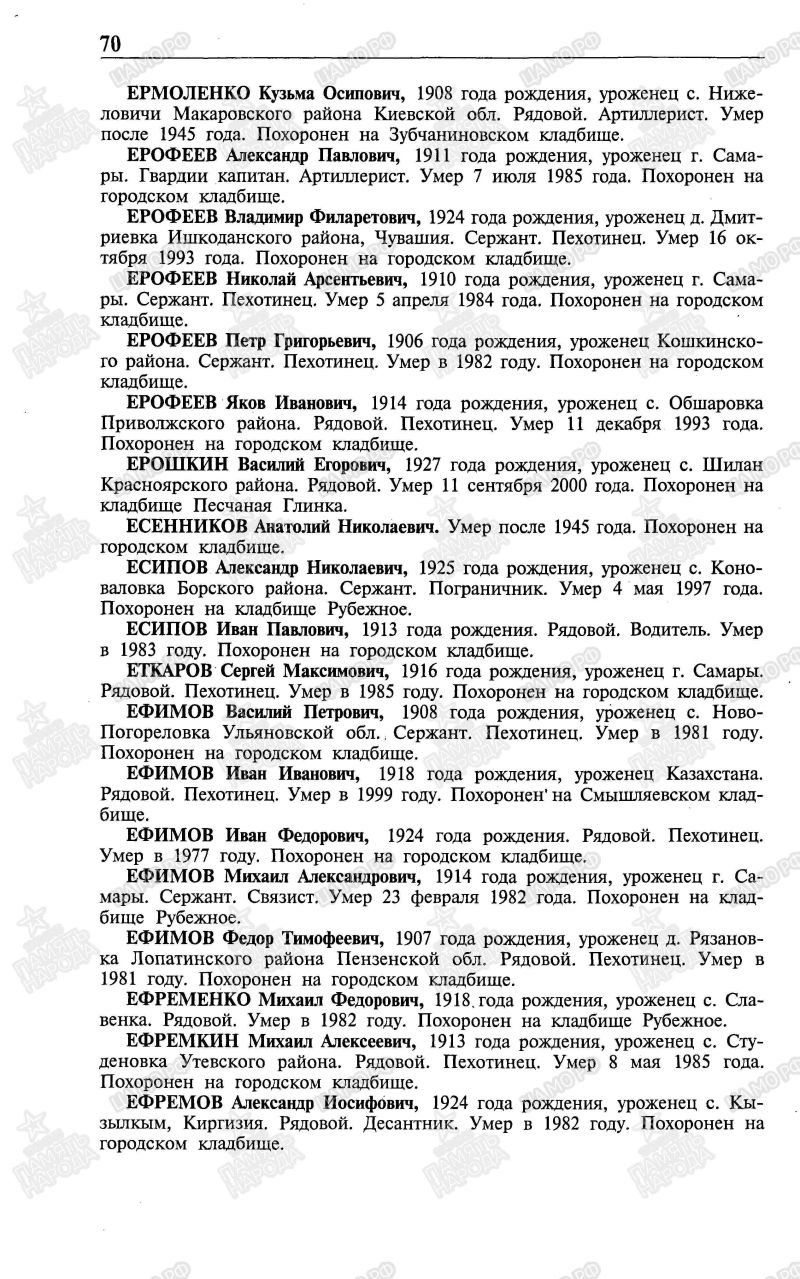 70

ЕРМОЛЕНКО Кузьма Осипович, 1908 года рождения, уроженец с. Нижеловичи Макаровского района Киевской обл. Рядовой. Артиллерист. Умер после 1945 года. Похоронен на Зубчаниновском кладбище.

ЕРОФЕЕВ Александр Павлович, 1911 года рождения, уроженец г. Самары. Гвардии капитан. Артиллерист. Умер 7 июля 1985 года. Похоронен на городском кладбище.

ЕРОФЕЕВ Владимир Филаретович, 1924 года рождения, уроженец д. Дмитриевка Ишкоданского района, Чувашия. Сержант. Пехотинец. Умер 16 октября 1993 года. Похоронен на городском кладбище.

ЕРОФЕЕВ Николай Арсентьевич, 1910 года рождения, уроженец г. Самары. Сержант. Пехотинец. Умер 5 апреля 1984 года. Похоронен на городском кладбище.

ЕРОФЕЕВ Петр Григорьевич, 1906 года рождения, уроженец Кошкинского района. Сержант. Пехотинец. Умер в 1982 году. Похоронен на городском кладбище.

ЕРОФЕЕВ Яков Иванович, 1914 года рождения, уроженец с. Обшаровка Приволжского района. Рядовой. Пехотинец. Умер 11 декабря 1993 года. Похоронен на городском кладбище.

ЕРОШКИН Василий Егорович, 1927 года рождения, уроженец с. Шилан Красноярского района. Рядовой. Умер 11 сентября 2000 года. Похоронен на кладбище Песчаная Глинка.

ЕСЕННИКОВ Анатолий Николаевич. Умер после 1945 года. Похоронен на городском кладбище.

ЕСИПОВ Александр Николаевич, 1925 года рождения, уроженец с. Коноваловка Борского района. Сержант. Пограничник. Умер 4 мая 1997 года. Похоронен на кладбище Рубежное.

ЕСИПОВ Иван Павлович, 1913 года рождения. Рядовой. Водитель. Умер в 1983 году. Похоронен на городском кладбище.

ЕТКАРОВ Сергей Максимович, 1916 года рождения, уроженец г. Самары. Рядовой. Пехотинец. Умер в 1985 году. Похоронен на городском кладбище.

ЕФИМОВ Василий Петрович, 1908 года рождения, уроженец с. Ново-Погореловка Ульяновской обл. Сержант. Пехотинец. Умер в 1981 году. Похоронен на городском кладбище.

ЕФИМОВ Иван Иванович, 1918 года рождения, уроженец Казахстана. Рядовой. Пехотинец. Умер в 1999 году. Похоронен' на Смышляевском кладбище.

ЕФИМОВ Иван Федорович, 1924 года рождения. Рядовой. Пехотинец. Умер в 1977 году. Похоронен на городском кладбище.

ЕФИМОВ Михаил Александрович, 1914 года рождения, уроженец г. Самары. Сержант. Связист. Умер 23 февраля 1982 года. Похоронен на кладбище Рубежное.

ЕФИМОВ Федор Тимофеевич, 1907 года рождения, уроженец д. Рязановка Лопатинского района Пензенской обл. Рядовой. Пехотинец. Умер в 1981 году. Похоронен на городском кладбище.

ЕФРЕМЕНКО Михаил Федорович, 1918 года рождения, уроженец с. Славенка. Рядовой. Умер в 1982 году. Похоронен на кладбище Рубежное.

ЕФРЕМКИН Михаил Алексеевич, 1913 года рождения, уроженец с. Студеновка Утевского района. Рядовой. Пехотинец. Умер 8 мая 1985 года. Похоронен на городском кладбище.

ЕФРЕМОВ Александр Иосифович, 1924 года рождения, уроженец с. Кызылкым, Киргизия. Рядовой. Десантник. Умер в 1982 году. Похоронен на городском кладбище.